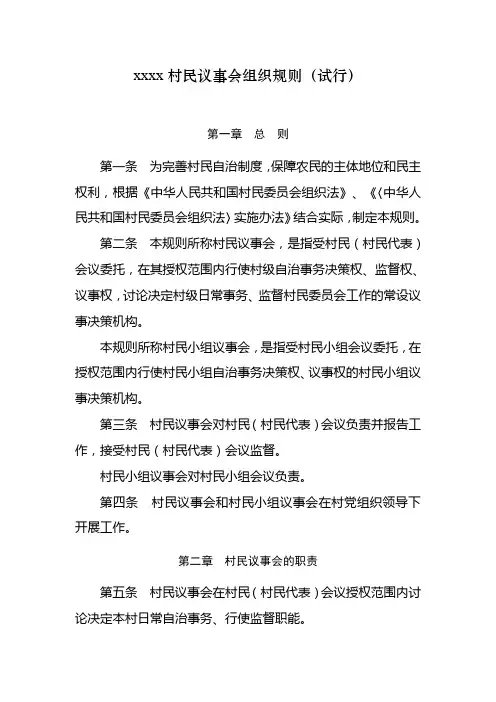 xxxx 村民议事会组织规则（试行）

第一章　总　则

第一条　为完善村民自治制度，保障农民的主体地位和民主权利，根据《中华人民共和国村民委员会组织法》、《〈中华人民共和国村民委员会组织法〉实施办法》结合实际，制定本规则。

第二条　本规则所称村民议事会，是指受村民（村民代表）会议委托，在其授权范围内行使村级自治事务决策权、监督权、议事权，讨论决定村级日常事务、监督村民委员会工作的常设议事决策机构。

本规则所称村民小组议事会，是指受村民小组会议委托，在授权范围内行使村民小组自治事务决策权、议事权的村民小组议事决策机构。

第三条　村民议事会对村民（村民代表）会议负责并报告工作，接受村民（村民代表）会议监督。

村民小组议事会对村民小组会议负责。

第四条　村民议事会和村民小组议事会在村党组织领导下开展工作。

第二章　村民议事会的职责

第五条　村民议事会在村民（村民代表）会议授权范围内讨论决定本村日常自治事务、行使监督职能。